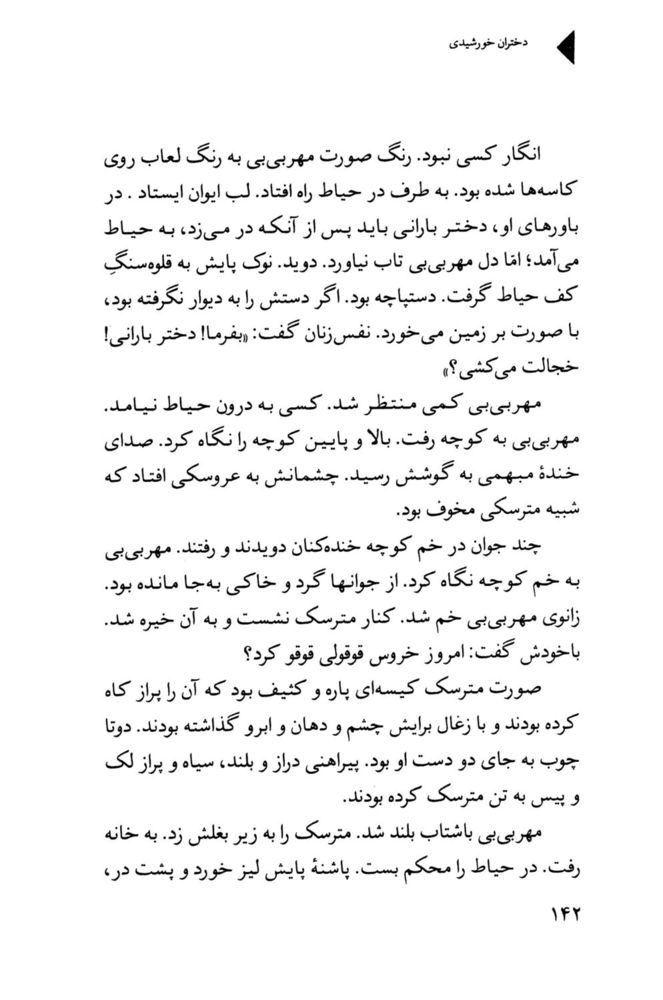 دختران خورشیدی

انگار کسی نبود. رنگ صورت مهربی‌بی به رنگ لعاب روی کاسه‌ها شده بود. به طرف در حیاط راه افتاد. لب ایوان ایستاد . در باورهای او، دختر بارانی باید پس از آنکه در می‌زد، به حیاط می‌آمد؛ امّا دل مهربی‌بی تاب نیاورد. دوید. نوک پایش به قلوه‌سنگِ کف حیاط گرفت. دستپاچه بود. اگر دستش را به دیوار نگرفته بود، با صورت بر زمین می‌خورد. نفس‌زنان گفت: «بفرما! دختر بارانی! خجالت می‌کشی؟»

مهربی‌بی کمی منتظر شد. کسی به درون حیاط نیامد. مهربی‌بی به کوچه رفت. بالا و پایین کوچه را نگاه کرد. صدای خندهٔ مبهمی به گوشش رسید. چشمانش به عروسکی افتاد که شبیه مترسکی مخوف بود.

چند جوان در خم کوچه خنده‌کنان دویدند و رفتند. مهربی‌بی به خم کوچه نگاه کرد. از جوانها گرد و خاکی به‌جا مانده بود. زانوی مهربی‌بی خم شد. کنار مترسک نشست و به آن خیره شد. باخودش گفت: امروز خروس قوقولی قوقو کرد؟

صورت مترسک کیسه‌ای پاره و کثیف بود که آن را پراز کاه کرده بودند و با زغال برایش چشم و دهان و ابرو گذاشته بودند. دوتا چوب به جای دو دست او بود. پیراهنی دراز و بلند، سیاه و پراز لک و پیس به تن مترسک کرده بودند.

مهربی‌بی باشتاب بلند شد. مترسک را به زیر بغلش زد. به خانه رفت. در حیاط را محکم بست. پاشنهٔ پایش لیز خورد و پشت در،

۱۴۲